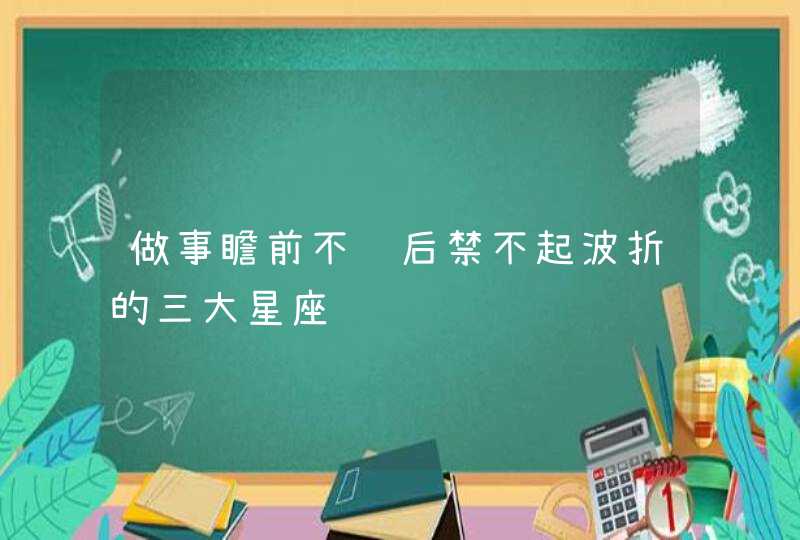 做事瞻前不 后禁不起波折的三大星座